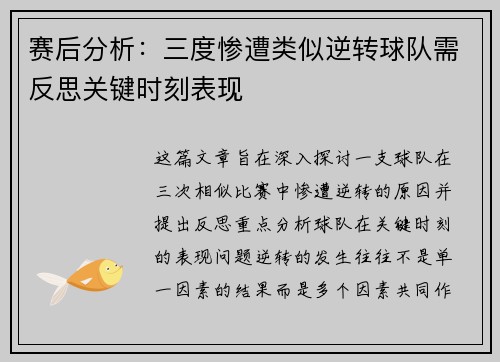 赛后分析：三度惨遭类似逆转球队需反思关键时刻表现

这篇文章旨在深入探讨一支球队在三次相似比赛中惨遭逆转的原因并提出反思重点分析球队在关键时刻的表现问题逆转的发生往往不是单一因素的结果而是多个因素共同作